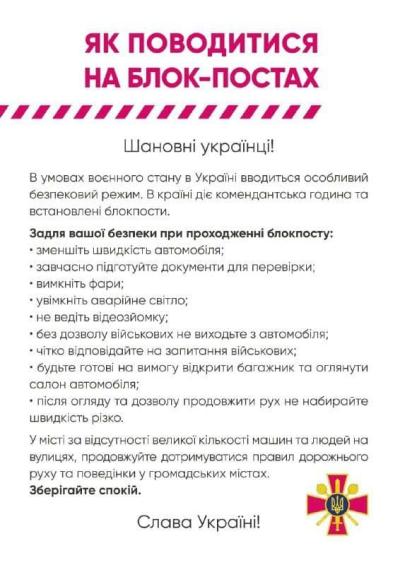 ЯК ПОВОДИТИСЯ НА БЛОК-ПОСТАХ

Шановні українці!

В умовах воєнного стану в Україні вводиться особливий безпековий режим. В країні діє комендантська година та встановлені блокпости.

Задля вашої безпеки при проходженні блокпосту:
• зменшіть швидкість автомобіля;
• завчасно підготуйте документи для перевірки;
• вимкніть фари;
• увімкніть аварійне світло;
• не ведіть відеозйомку;
• без дозволу військових не виходьте з автомобіля;
• чітко відповідайте на запитання військових;
• будьте готові на вимогу відкрити багажник та оглянути салон автомобіля;
• після огляду та дозволу продовжити рух не набирайте швидкість різко.

У місті за відсутності великої кількості машин та людей на вулицях, продовжуйте дотримуватися правил дорожнього руху та поведінки у громадських містах.
Зберігайте спокій.

Слава Україні!